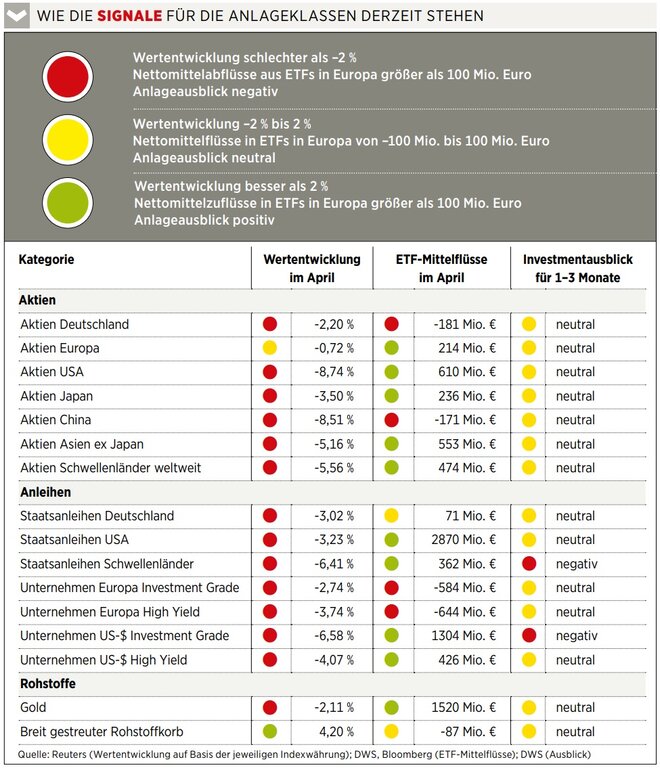 WIE DIE SIGNALE FÜR DIE ANLAGEKLASSEN DERZEIT STEHEN

Wertentwicklung schlechter als –2 %
Nettomittelabflüsse aus ETFs in Europa größer als 100 Mio. Euro
Anlageausblick negativ

Wertentwicklung –2 % bis 2 %
Nettomittelflüsse in ETFs in Europa von –100 Mio. bis 100 Mio. Euro
Anlageausblick neutral

Wertentwicklung besser als 2 %
Nettomittelzuflüsse in ETFs in Europa größer als 100 Mio. Euro
Anlageausblick positiv

| Kategorie | Wertentwicklung im April | ETF-Mittelflüsse im April | Investmentausblick für 1–3 Monate |
|---|---|---|---|
| **Aktien** | | | |
| Aktien Deutschland | -2,20 % | -181 Mio. € | neutral |
| Aktien Europa | -0,72 % | 214 Mio. € | neutral |
| Aktien USA | -8,74 % | 610 Mio. € | neutral |
| Aktien Japan | -3,50 % | 236 Mio. € | neutral |
| Aktien China | -8,51 % | -171 Mio. € | neutral |
| Aktien Asien ex Japan | -5,16 % | 553 Mio. € | neutral |
| Aktien Schwellenländer weltweit | -5,56 % | 474 Mio. € | neutral |
| **Anleihen** | | | |
| Staatsanleihen Deutschland | -3,02 % | 71 Mio. € | neutral |
| Staatsanleihen USA | -3,23 % | 2870 Mio. € | neutral |
| Staatsanleihen Schwellenländer | -6,41 % | 362 Mio. € | negativ |
| Unternehmen Europa Investment Grade | -2,74 % | -584 Mio. € | neutral |
| Unternehmen Europa High Yield | -3,74 % | -644 Mio. € | neutral |
| Unternehmen US-$ Investment Grade | -6,58 % | 1304 Mio. € | negativ |
| Unternehmen US-$ High Yield | -4,07 % | 426 Mio. € | neutral |
| **Rohstoffe** | | | |
| Gold | -2,11 % | 1520 Mio. € | neutral |
| Breit gestreuter Rohstoffkorb | 4,20 % | -87 Mio. € | neutral |

Quelle: Reuters (Wertentwicklung auf Basis der jeweiligen Indexwährung); DWS, Bloomberg (ETF-Mittelflüsse); DWS (Ausblick)